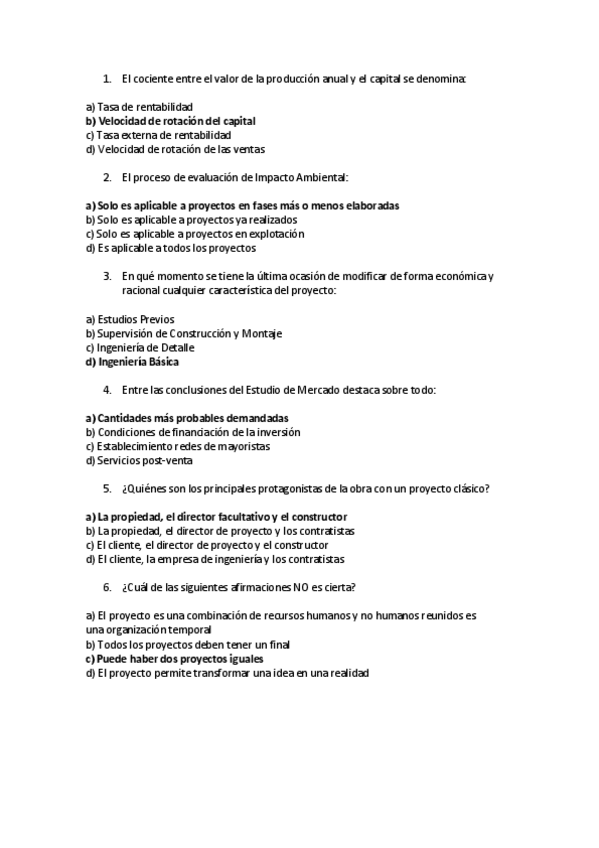 1. El cociente entre el valor de la producción anual y el capital se denomina:

a) Tasa de rentabilidad
b) Velocidad de rotación del capital
c) Tasa externa de rentabilidad
d) Velocidad de rotación de las ventas

2. El proceso de evaluación de Impacto Ambiental:

a) Solo es aplicable a proyectos en fases más o menos elaboradas
b) Solo es aplicable a proyectos ya realizados
c) Solo es aplicable a proyectos en explotación
d) Es aplicable a todos los proyectos

3. En qué momento se tiene la última ocasión de modificar de forma económica y racional cualquier característica del proyecto:

a) Estudios Previos
b) Supervisión de Construcción y Montaje
c) Ingeniería de Detalle
d) Ingeniería Básica

4. Entre las conclusiones del Estudio de Mercado destaca sobre todo:

a) Cantidades más probables demandadas
b) Condiciones de financiación de la inversión
c) Establecimiento redes de mayoristas
d) Servicios post-venta

5. ¿Quiénes son los principales protagonistas de la obra con un proyecto clásico?

a) La propiedad, el director facultativo y el constructor
b) La propiedad, el director de proyecto y los contratistas
c) El cliente, el director de proyecto y el constructor
d) El cliente, la empresa de ingeniería y los contratistas

6. ¿Cuál de las siguientes afirmaciones NO es cierta?

a) El proyecto es una combinación de recursos humanos y no humanos reunidos es una organización temporal
b) Todos los proyectos deben tener un final
c) Puede haber dos proyectos iguales
d) El proyecto permite transformar una idea en una realidad